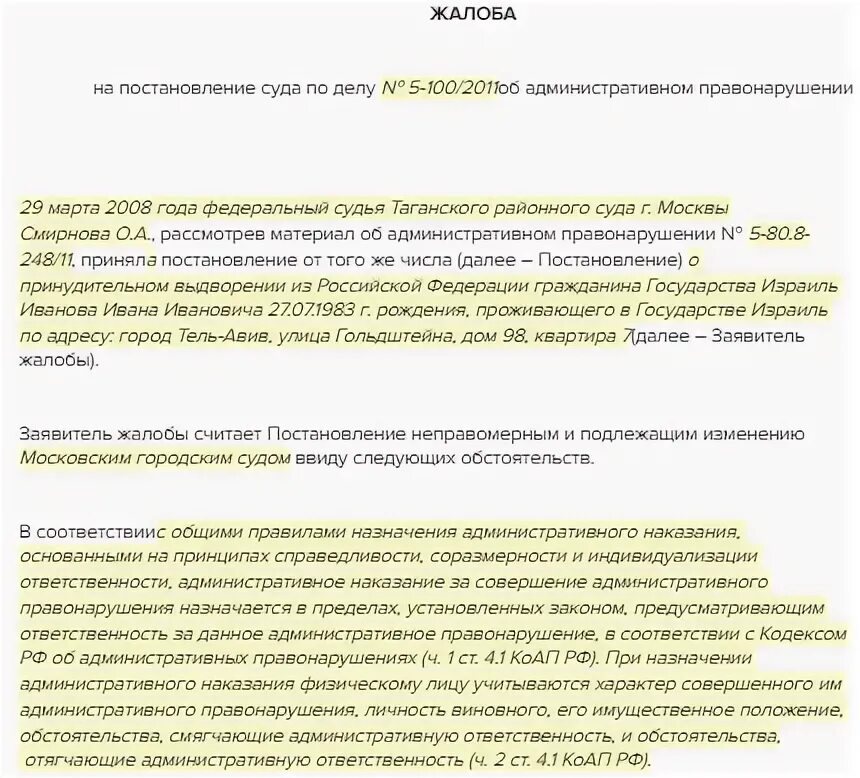 ЖАЛОБА

на постановление суда по делу № 5-100/2011об административном правонарушении

29 марта 2008 года федеральный судья Таганского районного суда г. Москвы Смирнова О.А., рассмотрев материал об административном правонарушении № 5-80.8-248/11, приняла постановление от того же числа (далее – Постановление) о принудительном выдворении из Российской Федерации гражданина Государства Израиль Иванова Ивана Ивановича 27.07.1983 г. рождения, проживающего в Государстве Израиль по адресу: город Тель-Авив, улица Гольдштейна, дом 98, квартира 7(далее – Заявитель жалобы).

Заявитель жалобы считает Постановление неправомерным и подлежащим изменению Московским городским судом ввиду следующих обстоятельств.

В соответствиис общими правилами назначения административного наказания, основанными на принципах справедливости, соразмерности и индивидуализации ответственности, административное наказание за совершение административного правонарушения назначается в пределах, установленных законом, предусматривающим ответственность за данное административное правонарушение, в соответствии с Кодексом РФ об административных правонарушениях (ч. 1 ст. 4.1 КоАП РФ). При назначении административного наказания физическому лицу учитываются характер совершенного им административного правонарушения, личность виновного, его имущественное положение, обстоятельства, смягчающие административную ответственность, и обстоятельства, отягчающие административную ответственность (ч. 2 ст. 4.1 КоАП РФ).